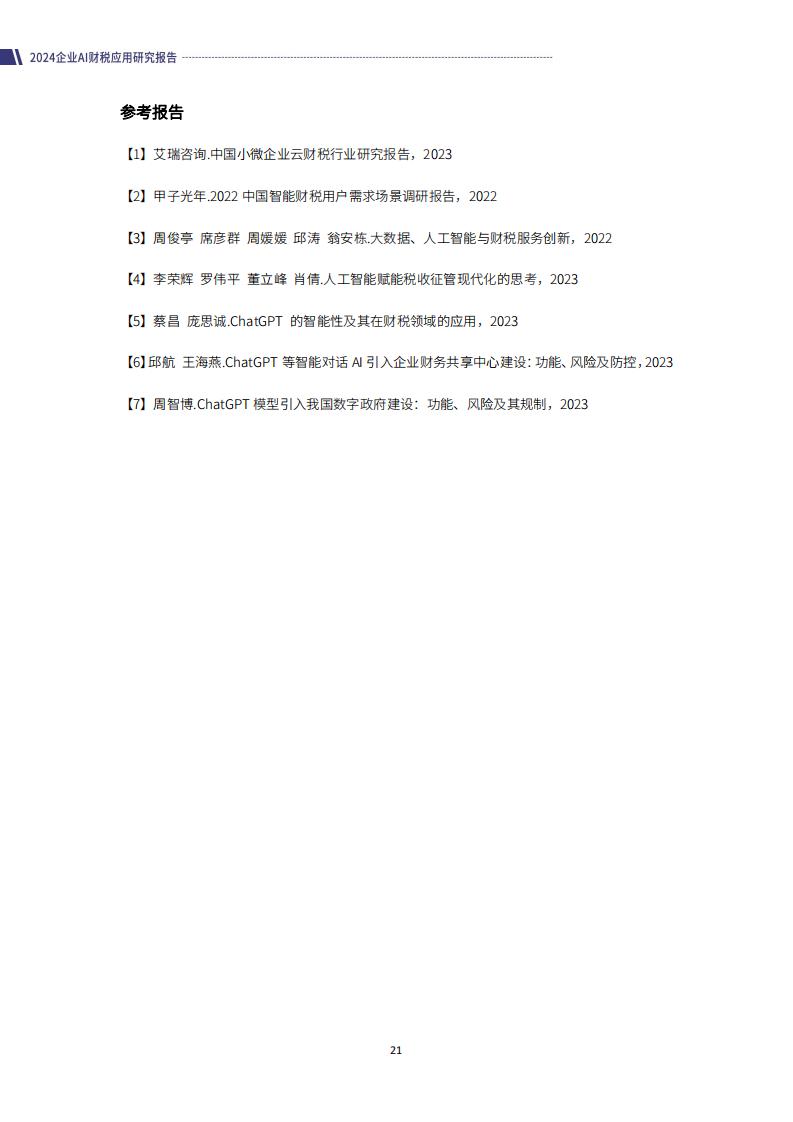 2024企业AI财税应用研究报告

参考报告

【1】艾瑞咨询.中国小微企业云财税行业研究报告，2023

【2】甲子光年.2022 中国智能财税用户需求场景调研报告，2022

【3】周俊亭 席彦群 周媛媛 邱涛 翁安栋.大数据、人工智能与财税服务创新，2022

【4】李荣辉 罗伟平 董立峰 肖倩.人工智能赋能税收征管现代化的思考，2023

【5】蔡昌 庞思诚.ChatGPT 的智能性及其在财税领域的应用，2023

【6】邱航 王海燕.ChatGPT 等智能对话 AI 引入企业财务共享中心建设：功能、风险及防控，2023

【7】周智博.ChatGPT 模型引入我国数字政府建设：功能、风险及其规制，2023

21